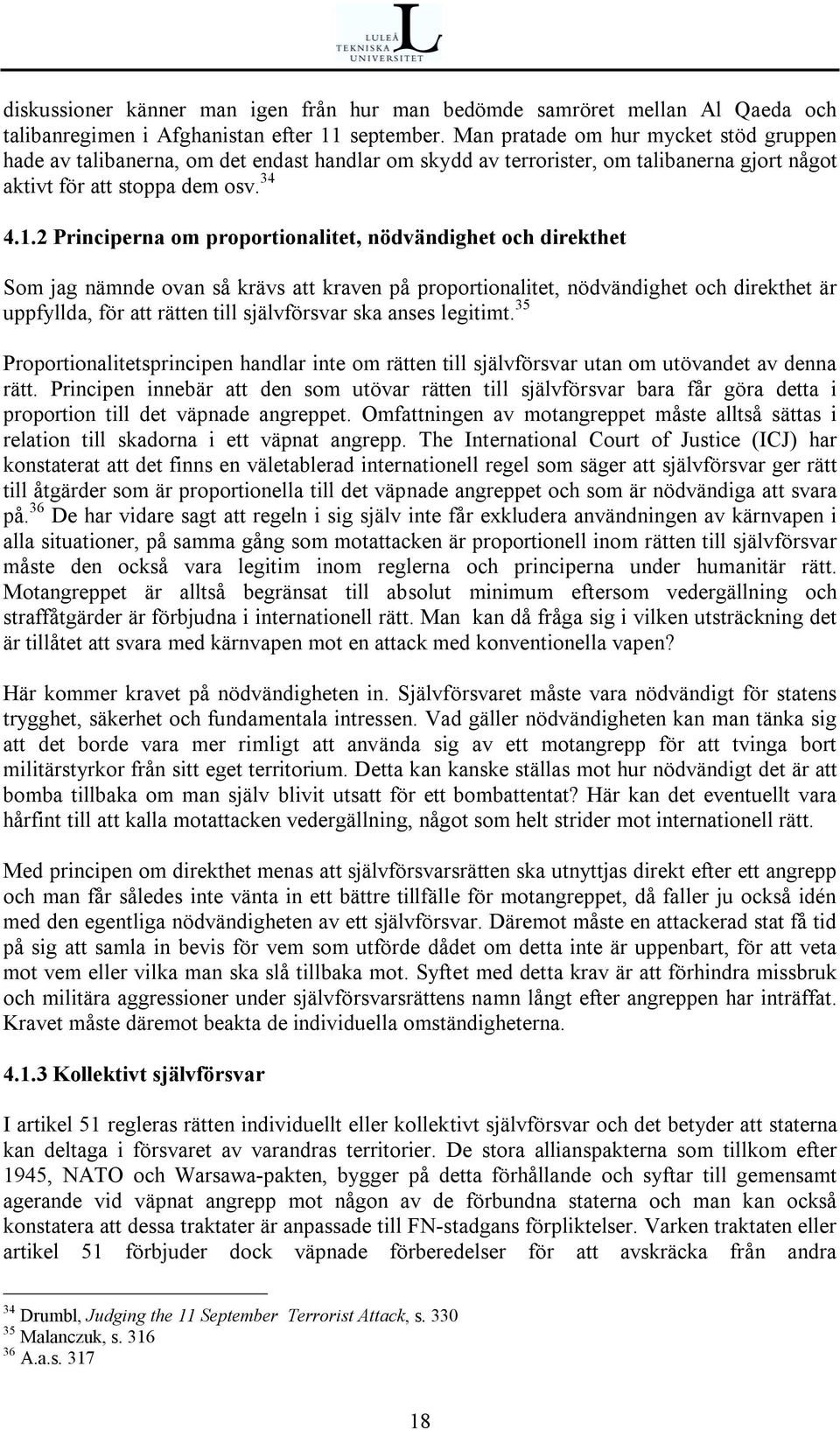 LULEÅ TEKNISKA UNIVERSITET

diskussioner känner man igen från hur man bedömde samröret mellan Al Qaeda och talibanregimen i Afghanistan efter 11 september. Man pratade om hur mycket stöd gruppen hade av talibanerna, om det endast handlar om skydd av terrorister, om talibanerna gjort något aktivt för att stoppa dem osv.$^{34}$

4.1.2 Principerna om proportionalitet, nödvändighet och direkthet

Som jag nämnde ovan så krävs att kraven på proportionalitet, nödvändighet och direkthet är uppfyllda, för att rätten till självförsvar ska anses legitimt.$^{35}$

Proportionalitetsprincipen handlar inte om rätten till självförsvar utan om utövandet av denna rätt. Principen innebär att den som utövar rätten till självförsvar bara får göra detta i proportion till det väpnade angreppet. Omfattningen av motangreppet måste alltså sättas i relation till skadorna i ett väpnat angrepp. The International Court of Justice (ICJ) har konstaterat att det finns en väletablerad internationell regel som säger att självförsvar ger rätt till åtgärder som är proportionella till det väpnade angreppet och som är nödvändiga att svara på.$^{36}$ De har vidare sagt att regeln i sig själv inte får exkludera användningen av kärnvapen i alla situationer, på samma gång som motattacken är proportionell inom rätten till självförsvar måste den också vara legitim inom reglerna och principerna under humanitär rätt. Motangreppet är alltså begränsat till absolut minimum eftersom vedergällning och straffåtgärder är förbjudna i internationell rätt. Man kan då fråga sig i vilken utsträckning det är tillåtet att svara med kärnvapen mot en attack med konventionella vapen?

Här kommer kravet på nödvändigheten in. Självförsvaret måste vara nödvändigt för statens trygghet, säkerhet och fundamentala intressen. Vad gäller nödvändigheten kan man tänka sig att det borde vara mer rimligt att använda sig av ett motangrepp för att tvinga bort militärstyrkor från sitt eget territorium. Detta kan kanske ställas mot hur nödvändigt det är att bomba tillbaka om man själv blivit utsatt för ett bombattentat? Här kan det eventuellt vara hårfint till att kalla motattacken vedergällning, något som helt strider mot internationell rätt.

Med principen om direkthet menas att självförsvarsrätten ska utnyttjas direkt efter ett angrepp och man får således inte vänta in ett bättre tillfälle för motangreppet, då faller ju också idén med den egentliga nödvändigheten av ett självförsvar. Däremot måste en attackerad stat få tid på sig att samla in bevis för vem som utförde dådet om detta inte är uppenbart, för att veta mot vem eller vilka man ska slå tillbaka mot. Syftet med detta krav är att förhindra missbruk och militära aggressioner under självförsvarsrättens namn långt efter angreppen har inträffat. Kravet måste däremot beakta de individuella omständigheterna.

4.1.3 Kollektivt självförsvar

I artikel 51 regleras rätten individuellt eller kollektivt självförsvar och det betyder att staterna kan deltaga i försvaret av varandras territorier. De stora allianspakterna som tillkom efter 1945, NATO och Warsawa-pakten, bygger på detta förhållande och syftar till gemensamt agerande vid väpnat angrepp mot någon av de förbundna staterna och man kan också konstatera att dessa traktater är anpassade till FN-stadgans förpliktelser. Varken traktaten eller artikel 51 förbjuder dock väpnade förberedelser för att avskräcka från andra

$^{34}$ Drumbl, Judging the 11 September Terrorist Attack, s. 330
$^{35}$ Malanczuk, s. 316
$^{36}$ A.a.s. 317

18